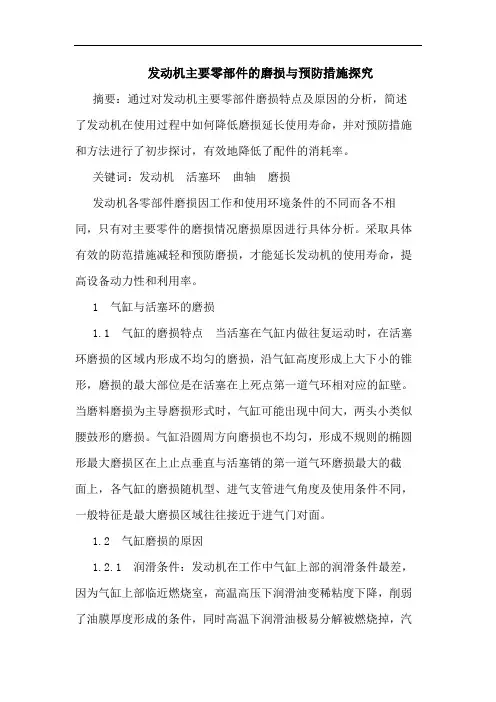 发动机主要零部件的磨损与预防措施探究

摘要：通过对发动机主要零部件磨损特点及原因的分析，简述了发动机在使用过程中如何降低磨损延长使用寿命，并对预防措施和方法进行了初步探讨，有效地降低了配件的消耗率。

关键词：发动机　活塞环　曲轴　磨损

发动机各零部件磨损因工作和使用环境条件的不同而各不相同，只有对主要零件的磨损情况磨损原因进行具体分析。采取具体有效的防范措施减轻和预防磨损，才能延长发动机的使用寿命，提高设备动力性和利用率。

1　气缸与活塞环的磨损

1.1　气缸的磨损特点　当活塞在气缸内做往复运动时，在活塞环磨损的区域内形成不均匀的磨损，沿气缸高度形成上大下小的锥形，磨损的最大部位是在活塞在上死点第一道气环相对应的缸壁。当磨料磨损为主导磨损形式时，气缸可能出现中间大，两头小类似腰鼓形的磨损。气缸沿圆周方向磨损也不均匀，形成不规则的椭圆形最大磨损区在上止点垂直与活塞销的第一道气环磨损最大的截面上，各气缸的磨损随机型、进气支管进气角度及使用条件不同，一般特征是最大磨损区域往往接近于进气门对面。

1.2　气缸磨损的原因

1.2.1　润滑条件：发动机在工作中气缸上部的润滑条件最差，因为气缸上部临近燃烧室，高温高压下润滑油变稀粘度下降，削弱了油膜厚度形成的条件，同时高温下润滑油极易分解被燃烧掉，汽